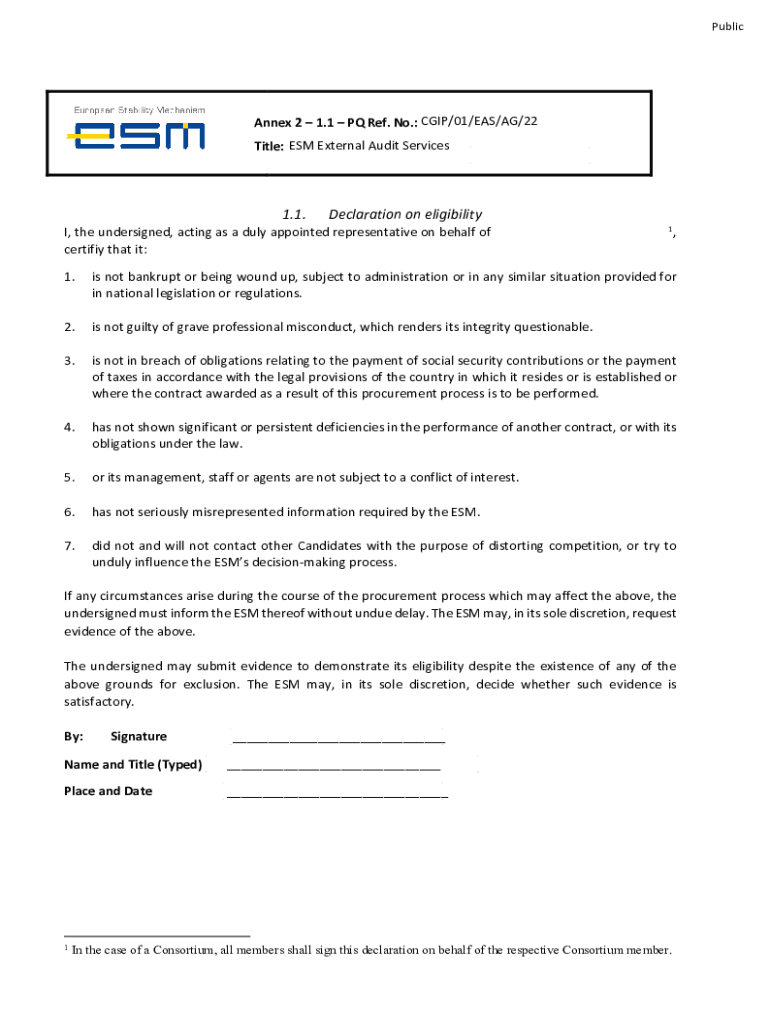 Public

European Stability Mechanism
esm

Annex 2 – 1.1 – PQ Ref. No.: CGIP/01/EAS/AG/22
Title: ESM External Audit Services

1.1. Declaration on eligibility

I, the undersigned, acting as a duly appointed representative on behalf of $^1$, certifiy that it:

1. is not bankrupt or being wound up, subject to administration or in any similar situation provided for in national legislation or regulations.

2. is not guilty of grave professional misconduct, which renders its integrity questionable.

3. is not in breach of obligations relating to the payment of social security contributions or the payment of taxes in accordance with the legal provisions of the country in which it resides or is established or where the contract awarded as a result of this procurement process is to be performed.

4. has not shown significant or persistent deficiencies in the performance of another contract, or with its obligations under the law.

5. or its management, staff or agents are not subject to a conflict of interest.

6. has not seriously misrepresented information required by the ESM.

7. did not and will not contact other Candidates with the purpose of distorting competition, or try to unduly influence the ESM's decision-making process.

If any circumstances arise during the course of the procurement process which may affect the above, the undersigned must inform the ESM thereof without undue delay. The ESM may, in its sole discretion, request evidence of the above.

The undersigned may submit evidence to demonstrate its eligibility despite the existence of any of the above grounds for exclusion. The ESM may, in its sole discretion, decide whether such evidence is satisfactory.

By: Signature ______________________________

Name and Title (Typed) ______________________________

Place and Date ______________________________

$^1$ In the case of a Consortium, all members shall sign this declaration on behalf of the respective Consortium member.